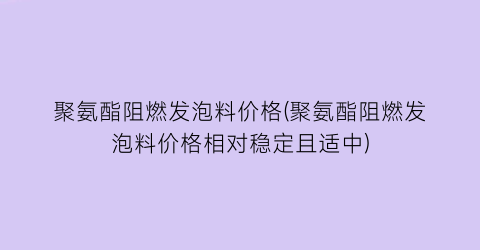 聚氨酯阻燃发泡料价格(聚氨酯阻燃发泡料价格相对稳定且适中)